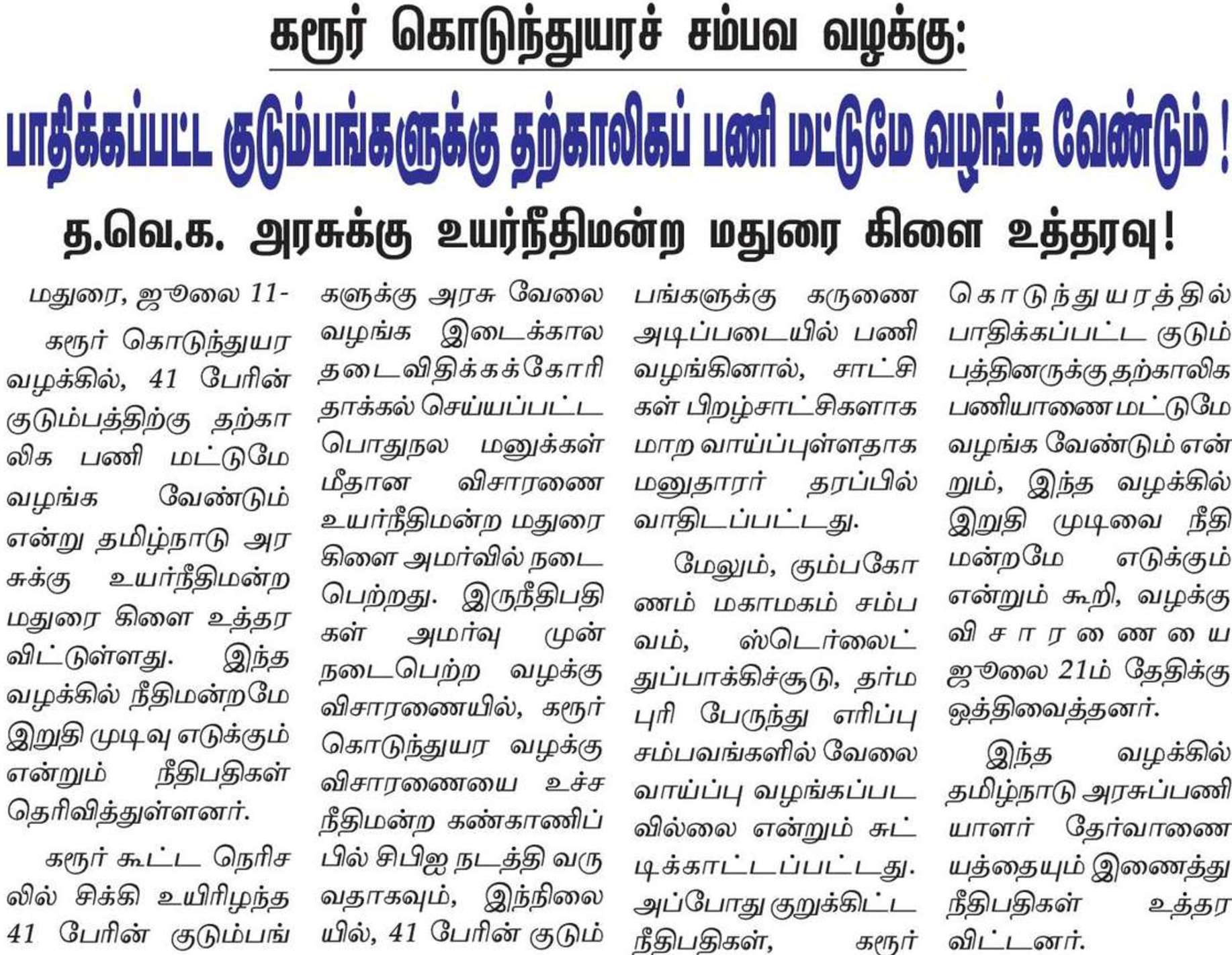 கரூர் கொடுந்துயரச் சம்பவ வழக்கு:

பாதிக்கப்பட்ட குடும்பங்களுக்கு தற்காலிகப் பணி மட்டுமே வழங்க வேண்டும் !

த.வெ.க. அரசுக்கு உயர்நீதிமன்ற மதுரை கிளை உத்தரவு!

மதுரை, ஜூலை 11-

கரூர் கொடுந்துயர வழக்கில், 41 பேரின் குடும்பத்திற்கு தற்காலிக பணி மட்டுமே வழங்க வேண்டும் என்று தமிழ்நாடு அரசுக்கு உயர்நீதிமன்ற மதுரை கிளை உத்தரவிட்டுள்ளது. இந்த வழக்கில் நீதிமன்றமே இறுதி முடிவு எடுக்கும் என்றும் நீதிபதிகள் தெரிவித்துள்ளனர்.

கரூர் கூட்ட நெரிசலில் சிக்கி உயிரிழந்த 41 பேரின் குடும்பங்களுக்கு அரசு வேலை வழங்க இடைக்கால தடைவிதிக்கக்கோரி தாக்கல் செய்யப்பட்ட பொதுநல மனுக்கள் மீதான விசாரணை உயர்நீதிமன்ற மதுரை கிளை அமர்வில் நடைபெற்றது. இருநீதிபதிகள் அமர்வு முன் நடைபெற்ற வழக்கு விசாரணையில், கரூர் கொடுந்துயர வழக்கு விசாரணையை உச்ச நீதிமன்ற கண்காணிப்பில் சிபிஐ நடத்தி வருவதாகவும், இந்நிலையில், 41 பேரின் குடும்பங்களுக்கு கருணை அடிப்படையில் பணி வழங்கினால், சாட்சிகள் பிறழ்சாட்சிகளாக மாற வாய்ப்புள்ளதாக மனுதாரர் தரப்பில் வாதிடப்பட்டது.

மேலும், கும்பகோணம் மகாமகம் சம்பவம், ஸ்டெர்லைட் துப்பாக்கிச்சூடு, தர்மபுரி பேருந்து எரிப்பு சம்பவங்களில் வேலை வாய்ப்பு வழங்கப்படவில்லை என்றும் சுட்டிக்காட்டப்பட்டது. அப்போது குறுக்கிட்ட நீதிபதிகள், கரூர் கொடுந்துயரத்தில் பாதிக்கப்பட்ட குடும்பத்தினருக்கு தற்காலிக பணியாணை மட்டுமே வழங்க வேண்டும் என்றும், இந்த வழக்கில் இறுதி முடிவை நீதிமன்றமே எடுக்கும் என்றும் கூறி, வழக்கு விசாரணையை ஜூலை 21ம் தேதிக்கு ஒத்திவைத்தனர்.

இந்த வழக்கில் தமிழ்நாடு அரசுப்பணியாளர் தேர்வாணையத்தையும் இணைத்து நீதிபதிகள் உத்தரவிட்டனர்.